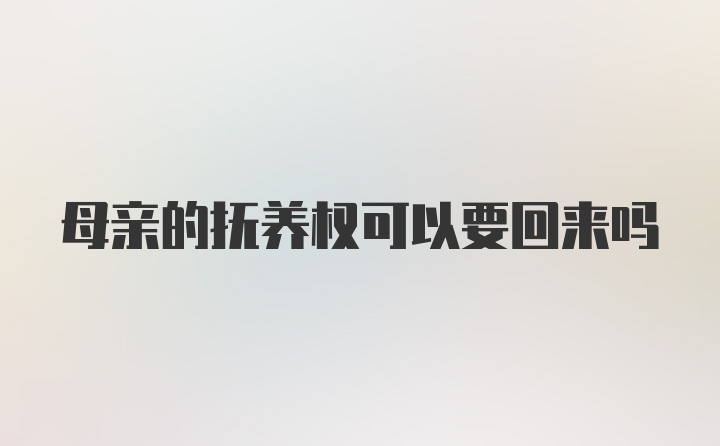 母亲的抚养权可以要回来吗